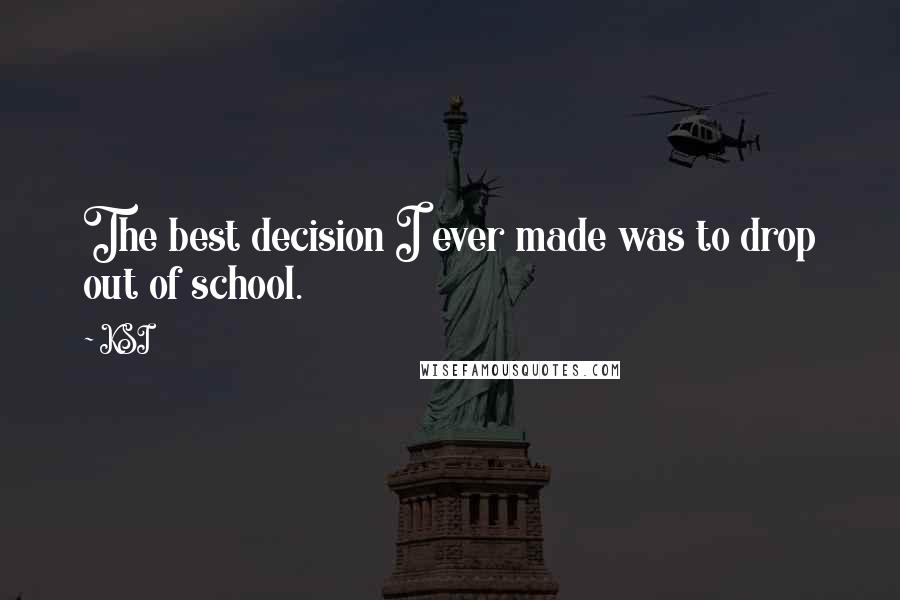 The best decision I ever made was to drop out of school.

~ KSI

WISEFAMOUSQUOTES.COM